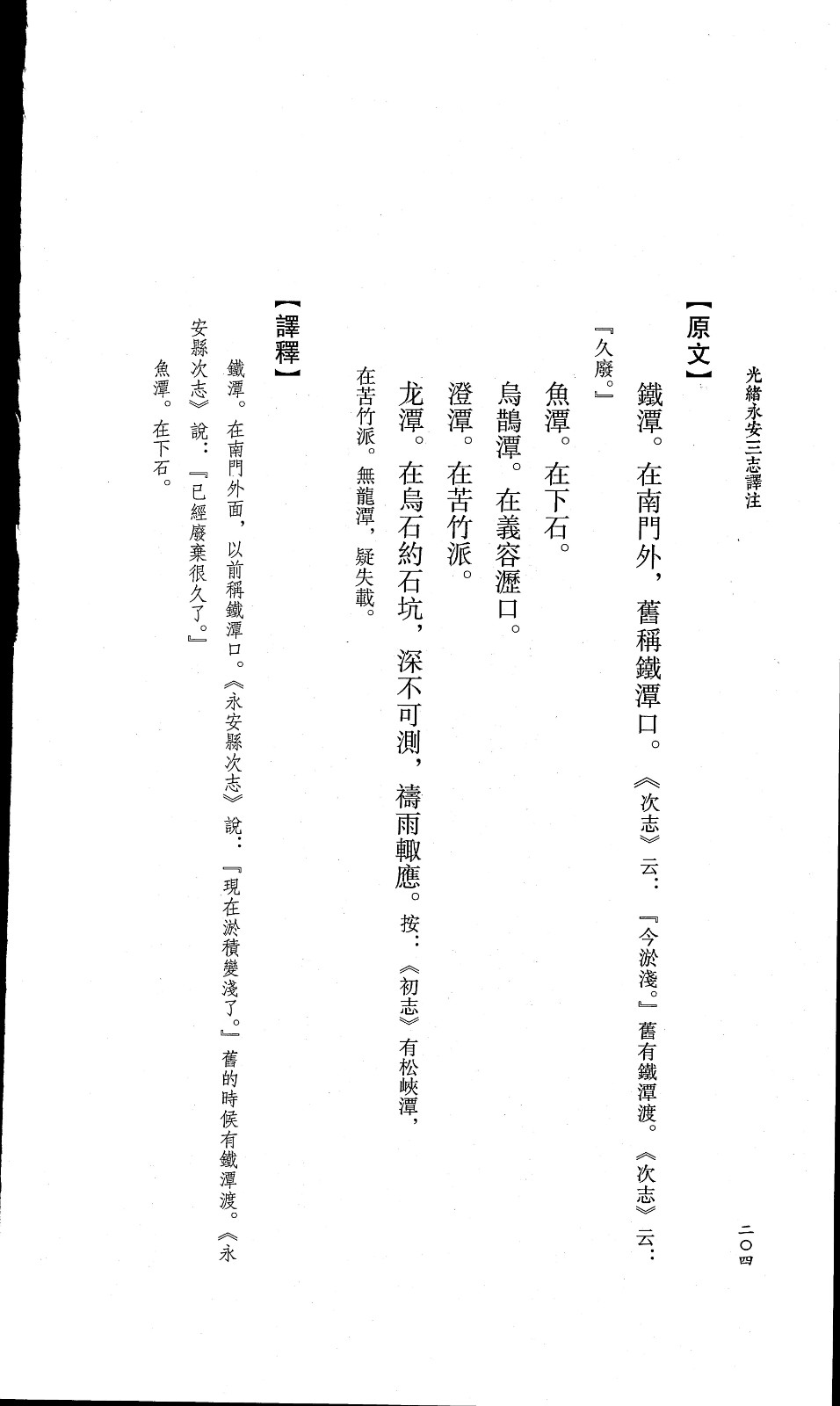 光緒永安三志譯注

二〇四

【原文】

鐵潭。在南門外，舊稱鐵潭口。《次志》云：『今淤淺。』舊有鐵潭渡。《次志》云：『久廢。』

魚潭。在下石。

烏鵲潭。在義容瀝口。

澄潭。在苦竹派。

龙潭。在烏石約石坑，深不可測，禱雨輒應。按：《初志》有松峽潭，在苦竹派。無龍潭，疑失載。

【譯釋】

鐵潭。在南門外面，以前稱鐵潭口。《永安縣次志》說：『現在淤積變淺了。』舊的時侯有鐵潭渡。《永安縣次志》說：『已經廢棄很久了。』

魚潭。在下石。